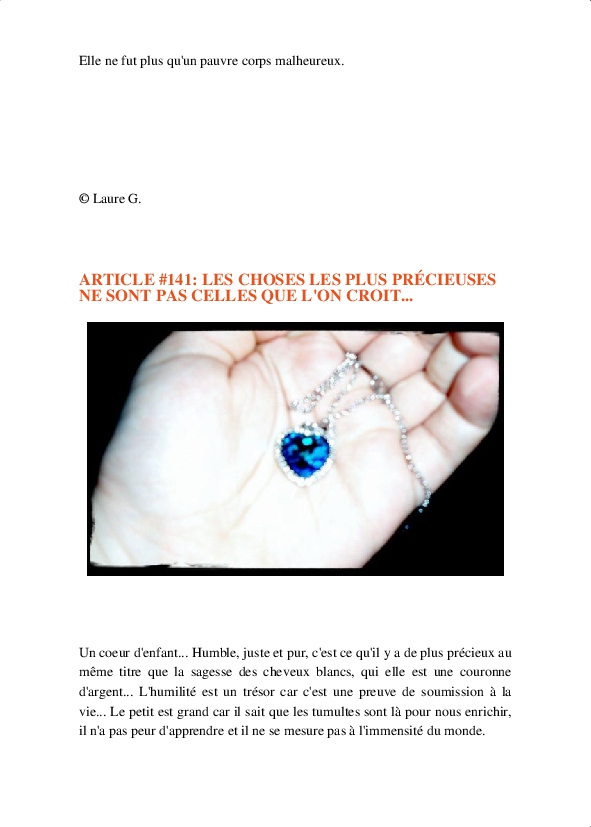 Elle ne fut plus qu'un pauvre corps malheureux.

© Laure G.

ARTICLE #141: LES CHOSES LES PLUS PRÉCIEUSES NE SONT PAS CELLES QUE L'ON CROIT...

Un coeur d'enfant... Humble, juste et pur, c'est ce qu'il y a de plus précieux au même titre que la sagesse des cheveux blancs, qui elle est une couronne d'argent... L'humilité est un trésor car c'est une preuve de soumission à la vie... Le petit est grand car il sait que les tumultes sont là pour nous enrichir, il n'a pas peur d'apprendre et il ne se mesure pas à l'immensité du monde.